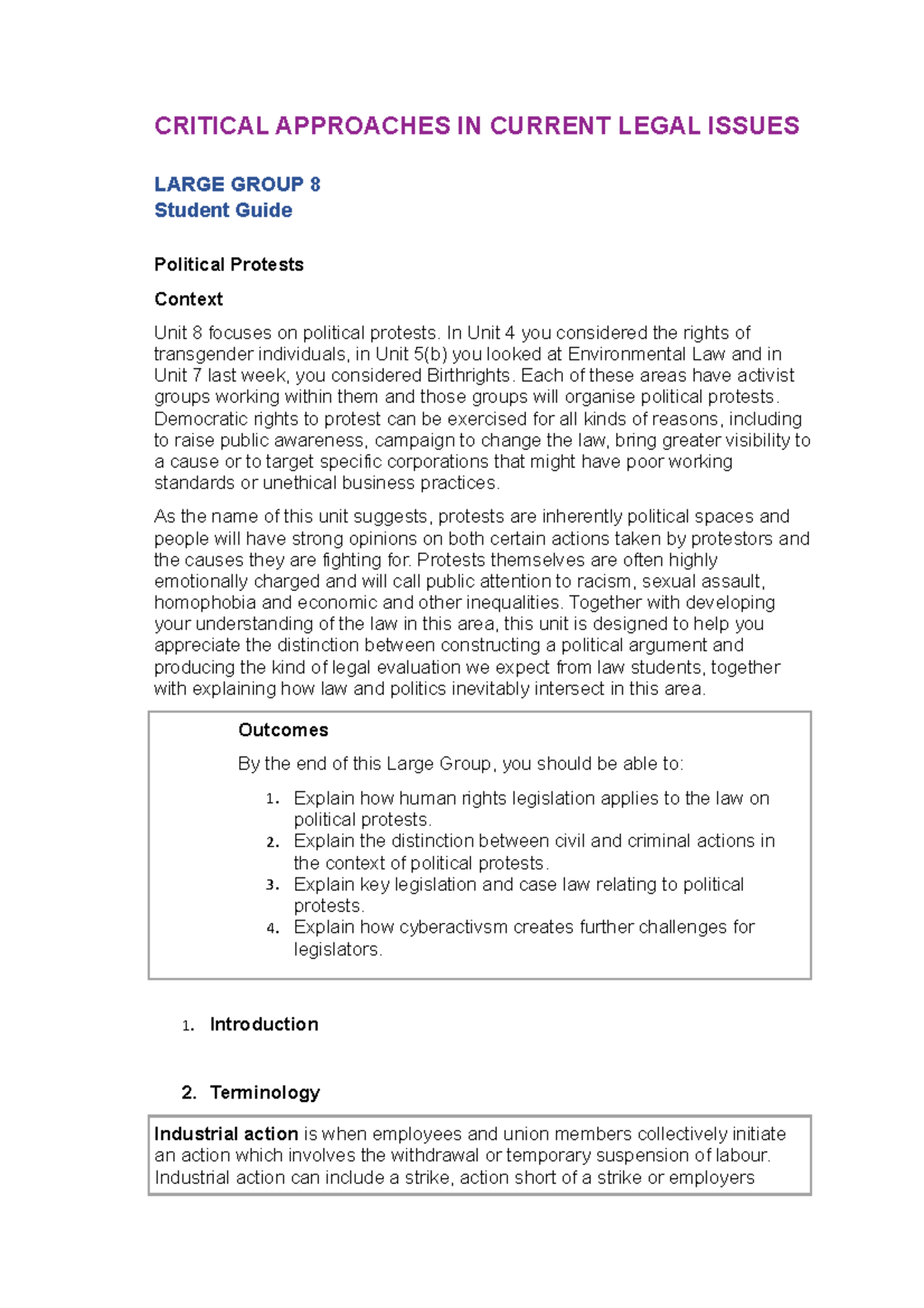 CRITICAL APPROACHES IN CURRENT LEGAL ISSUES

LARGE GROUP 8
Student Guide

Political Protests

Context

Unit 8 focuses on political protests. In Unit 4 you considered the rights of transgender individuals, in Unit 5(b) you looked at Environmental Law and in Unit 7 last week, you considered Birthrights. Each of these areas have activist groups working within them and those groups will organise political protests. Democratic rights to protest can be exercised for all kinds of reasons, including to raise public awareness, campaign to change the law, bring greater visibility to a cause or to target specific corporations that might have poor working standards or unethical business practices.

As the name of this unit suggests, protests are inherently political spaces and people will have strong opinions on both certain actions taken by protestors and the causes they are fighting for. Protests themselves are often highly emotionally charged and will call public attention to racism, sexual assault, homophobia and economic and other inequalities. Together with developing your understanding of the law in this area, this unit is designed to help you appreciate the distinction between constructing a political argument and producing the kind of legal evaluation we expect from law students, together with explaining how law and politics inevitably intersect in this area.

Outcomes

By the end of this Large Group, you should be able to:

1. Explain how human rights legislation applies to the law on political protests.
2. Explain the distinction between civil and criminal actions in the context of political protests.
3. Explain key legislation and case law relating to political protests.
4. Explain how cyberactivsm creates further challenges for legislators.

1. Introduction

2. Terminology

Industrial action is when employees and union members collectively initiate an action which involves the withdrawal or temporary suspension of labour. Industrial action can include a strike, action short of a strike or employers